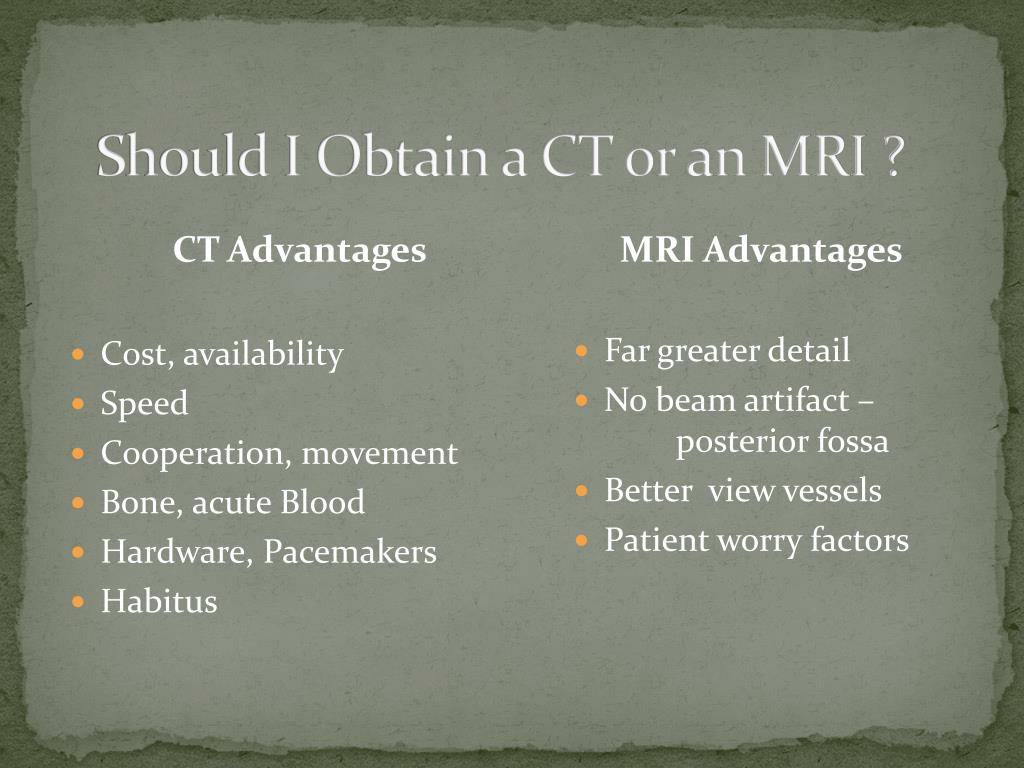 Should I Obtain a CT or an MRI ?

CT Advantages

- Cost, availability
- Speed
- Cooperation, movement
- Bone, acute Blood
- Hardware, Pacemakers
- Habitus

MRI Advantages

- Far greater detail
- No beam artifact – posterior fossa
- Better view vessels
- Patient worry factors